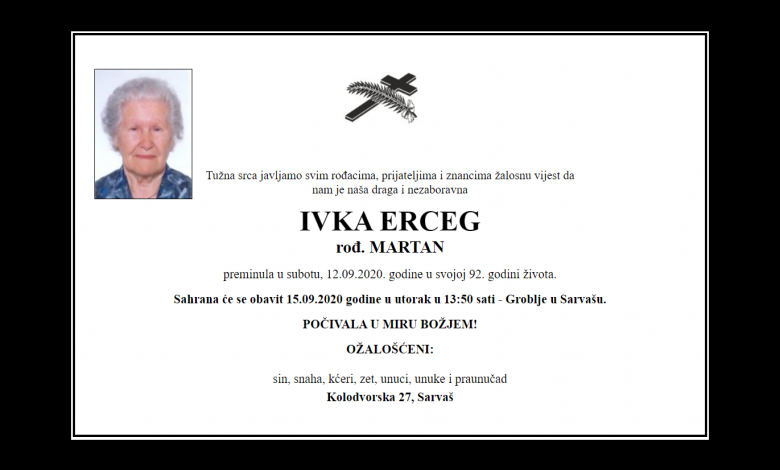 Tužna srca javljamo svim rođacima, prijateljima i znancima žalosnu vijest da nam je naša draga i nezaboravna

IVKA ERCEG
rođ. MARTAN

preminula u subotu, 12.09.2020. godine u svojoj 92. godini života.

Sahrana će se obavit 15.09.2020 godine u utorak u 13:50 sati - Groblje u Sarvašu.

POČIVALA U MIRU BOŽJEM!

OŽALOŠĆENI:

sin, snaha, kćeri, zet, unuci, unuke i praunučad
Kolodvorska 27, Sarvaš